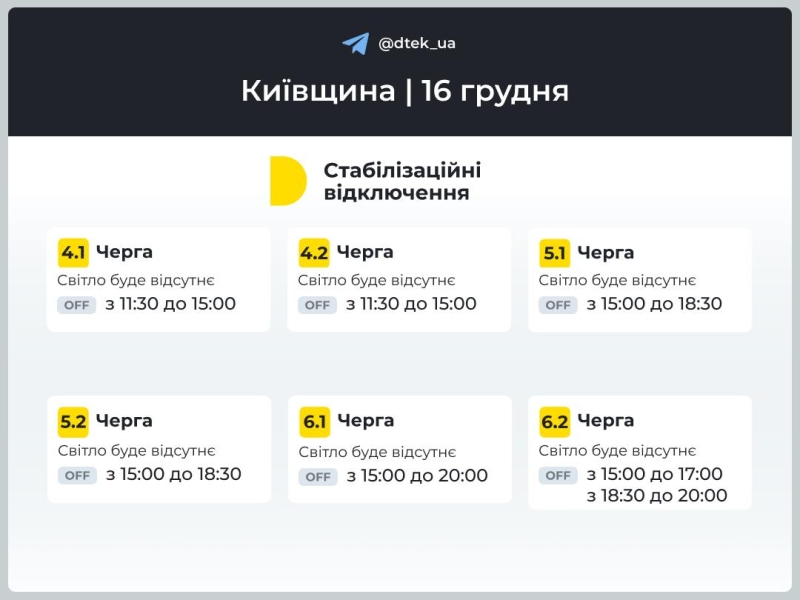 @dtek_ua

Київщина | 16 грудня

Стабілізаційні відключення

4.1 Черга
Світло буде відсутнє
OFF з 11:30 до 15:00

4.2 Черга
Світло буде відсутнє
OFF з 11:30 до 15:00

5.1 Черга
Світло буде відсутнє
OFF з 15:00 до 18:30

5.2 Черга
Світло буде відсутнє
OFF з 15:00 до 18:30

6.1 Черга
Світло буде відсутнє
OFF з 15:00 до 20:00

6.2 Черга
Світло буде відсутнє
OFF з 15:00 до 17:00
з 18:30 до 20:00